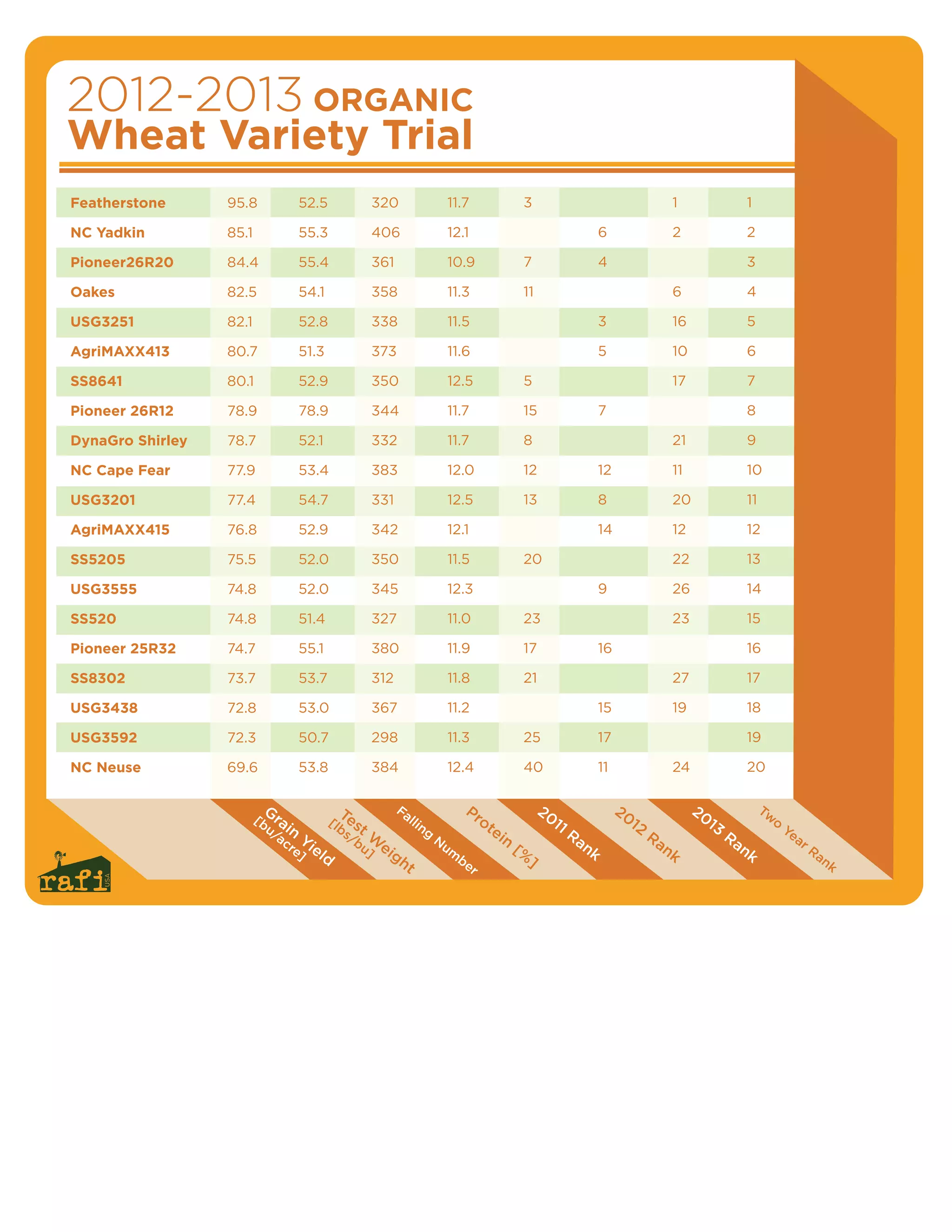 2012-2013 ORGANIC
Wheat Variety Trial

| | Grain Yield [bu/acre] | Test Weight [lbs/bu] | Falling Number | Protein [%] | 2011 Rank | 2012 Rank | 2013 Rank | Two Year Rank |
|---|---|---|---|---|---|---|---|---|
| Featherstone | 95.8 | 52.5 | 320 | 11.7 | 3 | | 1 | 1 |
| NC Yadkin | 85.1 | 55.3 | 406 | 12.1 | | 6 | 2 | 2 |
| Pioneer26R20 | 84.4 | 55.4 | 361 | 10.9 | 7 | 4 | | 3 |
| Oakes | 82.5 | 54.1 | 358 | 11.3 | 11 | | 6 | 4 |
| USG3251 | 82.1 | 52.8 | 338 | 11.5 | | 3 | 16 | 5 |
| AgriMAXX413 | 80.7 | 51.3 | 373 | 11.6 | | 5 | 10 | 6 |
| SS8641 | 80.1 | 52.9 | 350 | 12.5 | 5 | | 17 | 7 |
| Pioneer 26R12 | 78.9 | 78.9 | 344 | 11.7 | 15 | 7 | | 8 |
| DynaGro Shirley | 78.7 | 52.1 | 332 | 11.7 | 8 | | 21 | 9 |
| NC Cape Fear | 77.9 | 53.4 | 383 | 12.0 | 12 | 12 | 11 | 10 |
| USG3201 | 77.4 | 54.7 | 331 | 12.5 | 13 | 8 | 20 | 11 |
| AgriMAXX415 | 76.8 | 52.9 | 342 | 12.1 | | 14 | 12 | 12 |
| SS5205 | 75.5 | 52.0 | 350 | 11.5 | 20 | | 22 | 13 |
| USG3555 | 74.8 | 52.0 | 345 | 12.3 | | 9 | 26 | 14 |
| SS520 | 74.8 | 51.4 | 327 | 11.0 | 23 | | 23 | 15 |
| Pioneer 25R32 | 74.7 | 55.1 | 380 | 11.9 | 17 | 16 | | 16 |
| SS8302 | 73.7 | 53.7 | 312 | 11.8 | 21 | | 27 | 17 |
| USG3438 | 72.8 | 53.0 | 367 | 11.2 | | 15 | 19 | 18 |
| USG3592 | 72.3 | 50.7 | 298 | 11.3 | 25 | 17 | | 19 |
| NC Neuse | 69.6 | 53.8 | 384 | 12.4 | 40 | 11 | 24 | 20 |

rafi USA